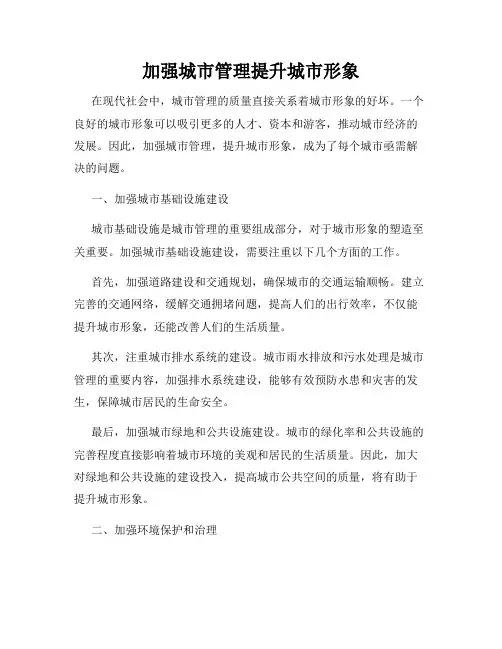 加强城市管理提升城市形象

在现代社会中，城市管理的质量直接关系着城市形象的好坏。一个良好的城市形象可以吸引更多的人才、资本和游客，推动城市经济的发展。因此，加强城市管理，提升城市形象，成为了每个城市亟需解决的问题。

一、加强城市基础设施建设

城市基础设施是城市管理的重要组成部分，对于城市形象的塑造至关重要。加强城市基础设施建设，需要注重以下几个方面的工作。

首先，加强道路建设和交通规划，确保城市的交通运输顺畅。建立完善的交通网络，缓解交通拥堵问题，提高人们的出行效率，不仅能提升城市形象，还能改善人们的生活质量。

其次，注重城市排水系统的建设。城市雨水排放和污水处理是城市管理的重要内容，加强排水系统建设，能够有效预防水患和灾害的发生，保障城市居民的生命安全。

最后，加强城市绿地和公共设施建设。城市的绿化率和公共设施的完善程度直接影响着城市环境的美观和居民的生活质量。因此，加大对绿地和公共设施的建设投入，提高城市公共空间的质量，将有助于提升城市形象。

二、加强环境保护和治理